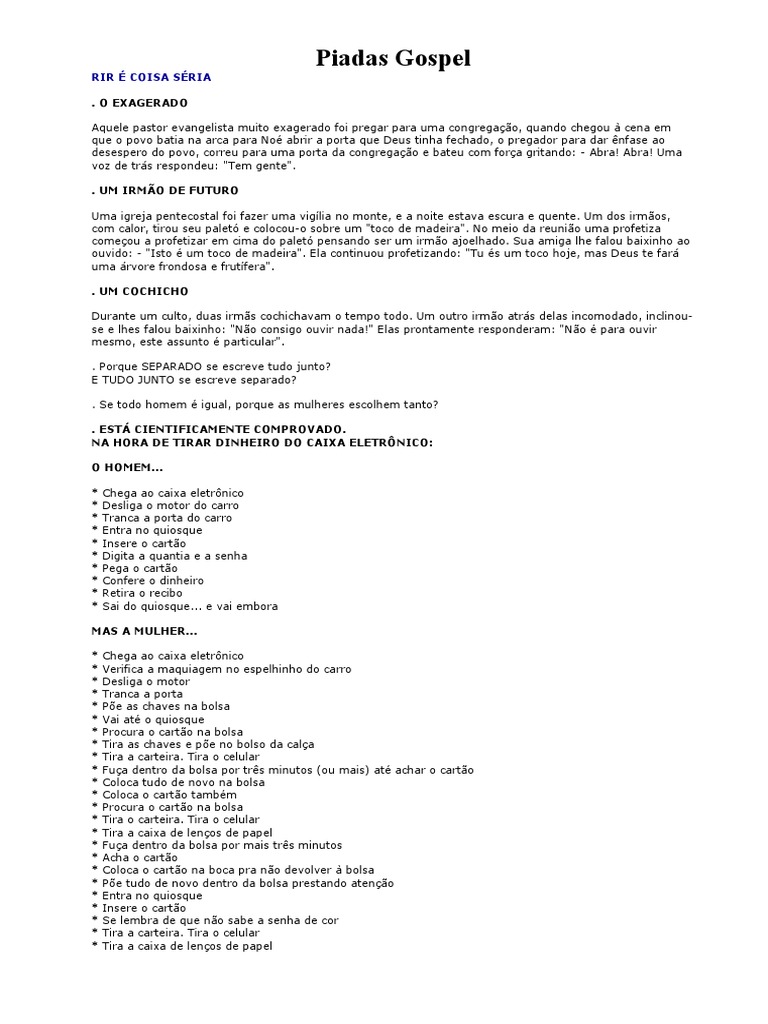 Piadas Gospel

RIR É COISA SÉRIA

. O EXAGERADO

Aquele pastor evangelista muito exagerado foi pregar para uma congregação, quando chegou à cena em que o povo batia na arca para Noé abrir a porta que Deus tinha fechado, o pregador para dar ênfase ao desespero do povo, correu para uma porta da congregação e bateu com força gritando: - Abra! Abra! Uma voz de trás respondeu: "Tem gente".

. UM IRMÃO DE FUTURO

Uma igreja pentecostal foi fazer uma vigília no monte, e a noite estava escura e quente. Um dos irmãos, com calor, tirou seu paletó e colocou-o sobre um "toco de madeira". No meio da reunião uma profetiza começou a profetizar em cima do paletó pensando ser um irmão ajoelhado. Sua amiga lhe falou baixinho ao ouvido: - "Isto é um toco de madeira". Ela continuou profetizando: "Tu és um toco hoje, mas Deus te fará uma árvore frondosa e frutífera".

. UM COCHICHO

Durante um culto, duas irmãs cochichavam o tempo todo. Um outro irmão atrás delas incomodado, inclinou-se e lhes falou baixinho: "Não consigo ouvir nada!" Elas prontamente responderam: "Não é para ouvir mesmo, este assunto é particular".

. Porque SEPARADO se escreve tudo junto?
E TUDO JUNTO se escreve separado?

. Se todo homem é igual, porque as mulheres escolhem tanto?

. ESTÁ CIENTIFICAMENTE COMPROVADO.
NA HORA DE TIRAR DINHEIRO DO CAIXA ELETRÔNICO:

O HOMEM...

* Chega ao caixa eletrônico
* Desliga o motor do carro
* Tranca a porta do carro
* Entra no quiosque
* Insere o cartão
* Digita a quantia e a senha
* Pega o cartão
* Confere o dinheiro
* Retira o recibo
* Sai do quiosque... e vai embora

MAS A MULHER...

* Chega ao caixa eletrônico
* Verifica a maquiagem no espelhinho do carro
* Desliga o motor
* Tranca a porta
* Põe as chaves na bolsa
* Vai até o quiosque
* Procura o cartão na bolsa
* Tira as chaves e põe no bolso da calça
* Tira a carteira. Tira o celular
* Fuça dentro da bolsa por três minutos (ou mais) até achar o cartão
* Coloca tudo de novo na bolsa
* Coloca o cartão também
* Procura o cartão na bolsa
* Tira o carteira. Tira o celular
* Tira a caixa de lenços de papel
* Fuça dentro da bolsa por mais três minutos
* Acha o cartão
* Coloca o cartão na boca pra não devolver à bolsa
* Põe tudo de novo dentro da bolsa prestando atenção
* Entra no quiosque
* Insere o cartão
* Se lembra de que não sabe a senha de cor
* Tira a carteira. Tira o celular
* Tira a caixa de lenços de papel